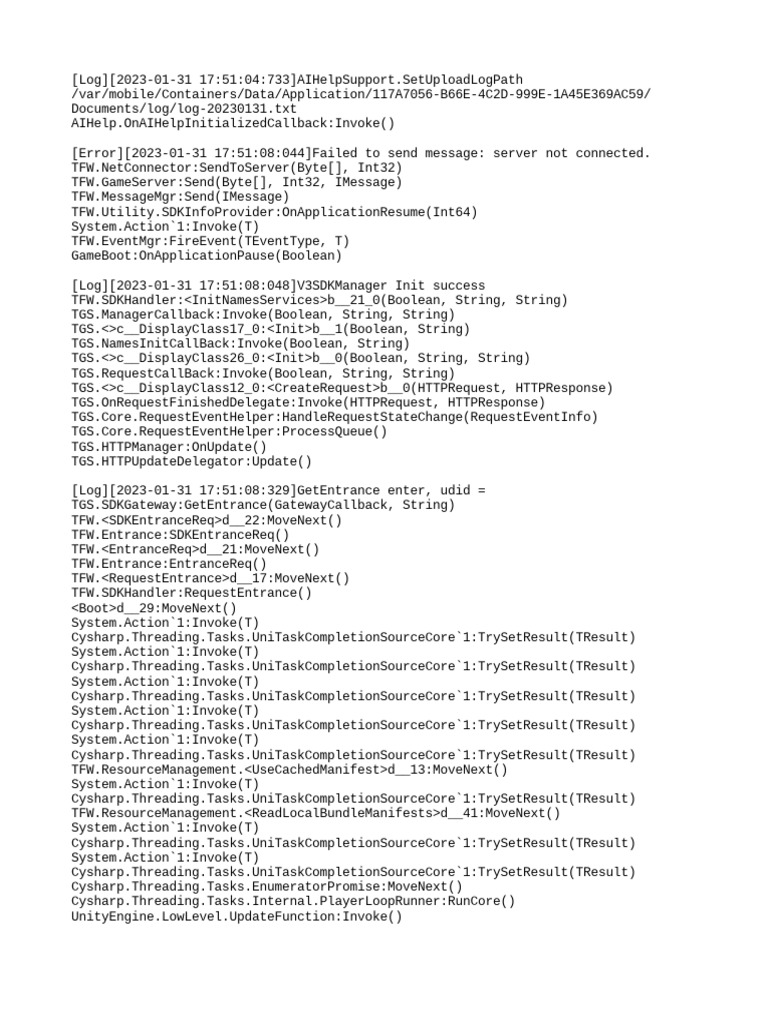 [Log][2023-01-31 17:51:04:733]AIHelpSupport.SetUploadLogPath /var/mobile/Containers/Data/Application/117A7056-B66E-4C2D-999E-1A45E369AC59/ Documents/log/log-20230131.txt
AIHelp.OnAIHelpInitializedCallback:Invoke()

[Error][2023-01-31 17:51:08:044]Failed to send message: server not connected.
TFW.NetConnector:SendToServer(Byte[], Int32)
TFW.GameServer:Send(Byte[], Int32, IMessage)
TFW.MessageMgr:Send(IMessage)
TFW.Utility.SDKInfoProvider:OnApplicationResume(Int64)
System.Action`1:Invoke(T)
TFW.EventMgr:FireEvent(TEventType, T)
GameBoot:OnApplicationPause(Boolean)

[Log][2023-01-31 17:51:08:048]V3SDKManager Init success
TFW.SDKHandler:<InitNamesServices>b__21_0(Boolean, String, String)
TGS.ManagerCallback:Invoke(Boolean, String, String)
TGS.<>c__DisplayClass17_0:<Init>b__1(Boolean, String)
TGS.NamesInitCallBack:Invoke(Boolean, String)
TGS.<>c__DisplayClass26_0:<Init>b__0(Boolean, String, String)
TGS.RequestCallBack:Invoke(Boolean, String, String)
TGS.<>c__DisplayClass12_0:<CreateRequest>b__0(HTTPRequest, HTTPResponse)
TGS.OnRequestFinishedDelegate:Invoke(HTTPRequest, HTTPResponse)
TGS.Core.RequestEventHelper:HandleRequestStateChange(RequestEventInfo)
TGS.Core.RequestEventHelper:ProcessQueue()
TGS.HTTPManager:OnUpdate()
TGS.HTTPUpdateDelegator:Update()

[Log][2023-01-31 17:51:08:329]GetEntrance enter, udid =
TGS.SDKGateway:GetEntrance(GatewayCallback, String)
TFW.<SDKEntranceReq>d__22:MoveNext()
TFW.Entrance:SDKEntranceReq()
TFW.<EntranceReq>d__21:MoveNext()
TFW.Entrance:EntranceReq()
TFW.<RequestEntrance>d__17:MoveNext()
TFW.SDKHandler:RequestEntrance()
<Boot>d__29:MoveNext()
System.Action`1:Invoke(T)
Cysharp.Threading.Tasks.UniTaskCompletionSourceCore`1:TrySetResult(TResult)
System.Action`1:Invoke(T)
Cysharp.Threading.Tasks.UniTaskCompletionSourceCore`1:TrySetResult(TResult)
System.Action`1:Invoke(T)
Cysharp.Threading.Tasks.UniTaskCompletionSourceCore`1:TrySetResult(TResult)
System.Action`1:Invoke(T)
Cysharp.Threading.Tasks.UniTaskCompletionSourceCore`1:TrySetResult(TResult)
System.Action`1:Invoke(T)
Cysharp.Threading.Tasks.UniTaskCompletionSourceCore`1:TrySetResult(TResult)
TFW.ResourceManagement.<UseCachedManifest>d__13:MoveNext()
System.Action`1:Invoke(T)
Cysharp.Threading.Tasks.UniTaskCompletionSourceCore`1:TrySetResult(TResult)
TFW.ResourceManagement.<ReadLocalBundleManifests>d__41:MoveNext()
System.Action`1:Invoke(T)
Cysharp.Threading.Tasks.UniTaskCompletionSourceCore`1:TrySetResult(TResult)
System.Action`1:Invoke(T)
Cysharp.Threading.Tasks.UniTaskCompletionSourceCore`1:TrySetResult(TResult)
Cysharp.Threading.Tasks.EnumeratorPromise:MoveNext()
Cysharp.Threading.Tasks.Internal.PlayerLoopRunner:RunCore()
UnityEngine.LowLevel.UpdateFunction:Invoke()